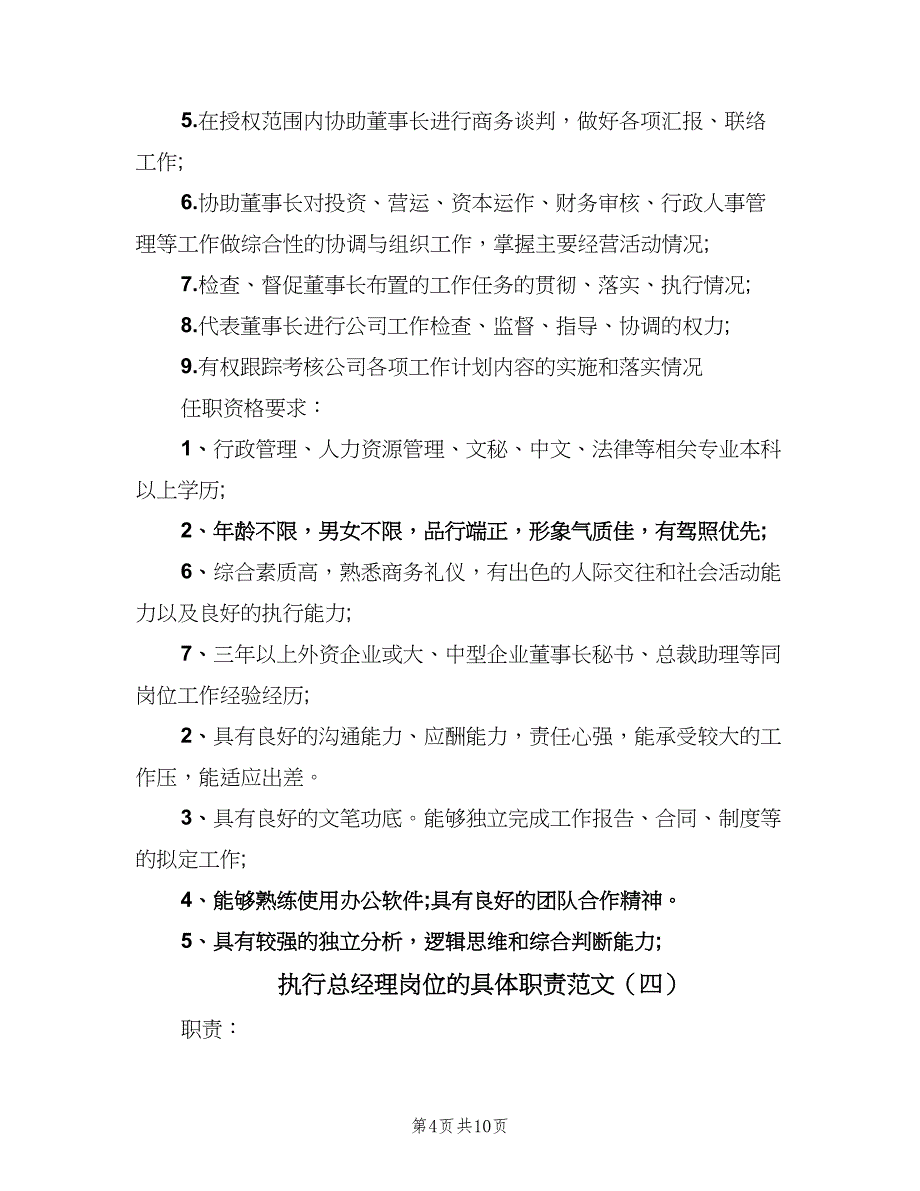 5.在授权范围内协助董事长进行商务谈判，做好各项汇报、联络工作;

6.协助董事长对投资、营运、资本运作、财务审核、行政人事管理等工作做综合性的协调与组织工作，掌握主要经营活动情况;

7.检查、督促董事长布置的工作任务的贯彻、落实、执行情况;

8.代表董事长进行公司工作检查、监督、指导、协调的权力;

9.有权跟踪考核公司各项工作计划内容的实施和落实情况

任职资格要求：

1、行政管理、人力资源管理、文秘、中文、法律等相关专业本科以上学历;

2、年龄不限，男女不限，品行端正，形象气质佳，有驾照优先;

6、综合素质高，熟悉商务礼仪，有出色的人际交往和社会活动能力以及良好的执行能力;

7、三年以上外资企业或大、中型企业董事长秘书、总裁助理等同岗位工作经验经历;

2、具有良好的沟通能力、应酬能力，责任心强，能承受较大的工作压，能适应出差。

3、具有良好的文笔功底。能够独立完成工作报告、合同、制度等的拟定工作;

4、能够熟练使用办公软件;具有良好的团队合作精神。

5、具有较强的独立分析，逻辑思维和综合判断能力;

执行总经理岗位的具体职责范文（四）

职责：

第4页 共10页